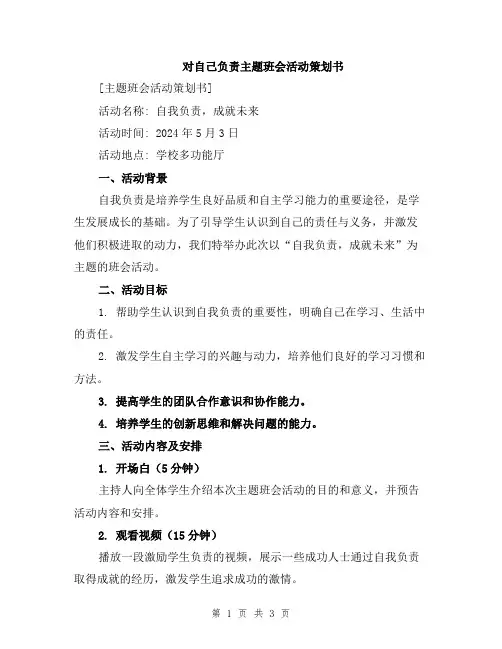 对自己负责主题班会活动策划书

[主题班会活动策划书]

活动名称：自我负责，成就未来

活动时间：2024 年 5 月 3 日

活动地点：学校多功能厅

一、活动背景

自我负责是培养学生良好品质和自主学习能力的重要途径，是学生发展成长的基础。为了引导学生认识到自己的责任与义务，并激发他们积极进取的动力，我们特举办此次以“自我负责，成就未来”为主题的班会活动。

二、活动目标

1. 帮助学生认识到自我负责的重要性，明确自己在学习、生活中的责任。

2. 激发学生自主学习的兴趣与动力，培养他们良好的学习习惯和方法。

3. 提高学生的团队合作意识和协作能力。

4. 培养学生的创新思维和解决问题的能力。

三、活动内容及安排

1. 开场白（5 分钟）

主持人向全体学生介绍本次主题班会活动的目的和意义，并预告活动内容和安排。

2. 观看视频（15 分钟）

播放一段激励学生负责的视频，展示一些成功人士通过自我负责取得成就的经历，激发学生追求成功的激情。

第 1 页 共 3 页